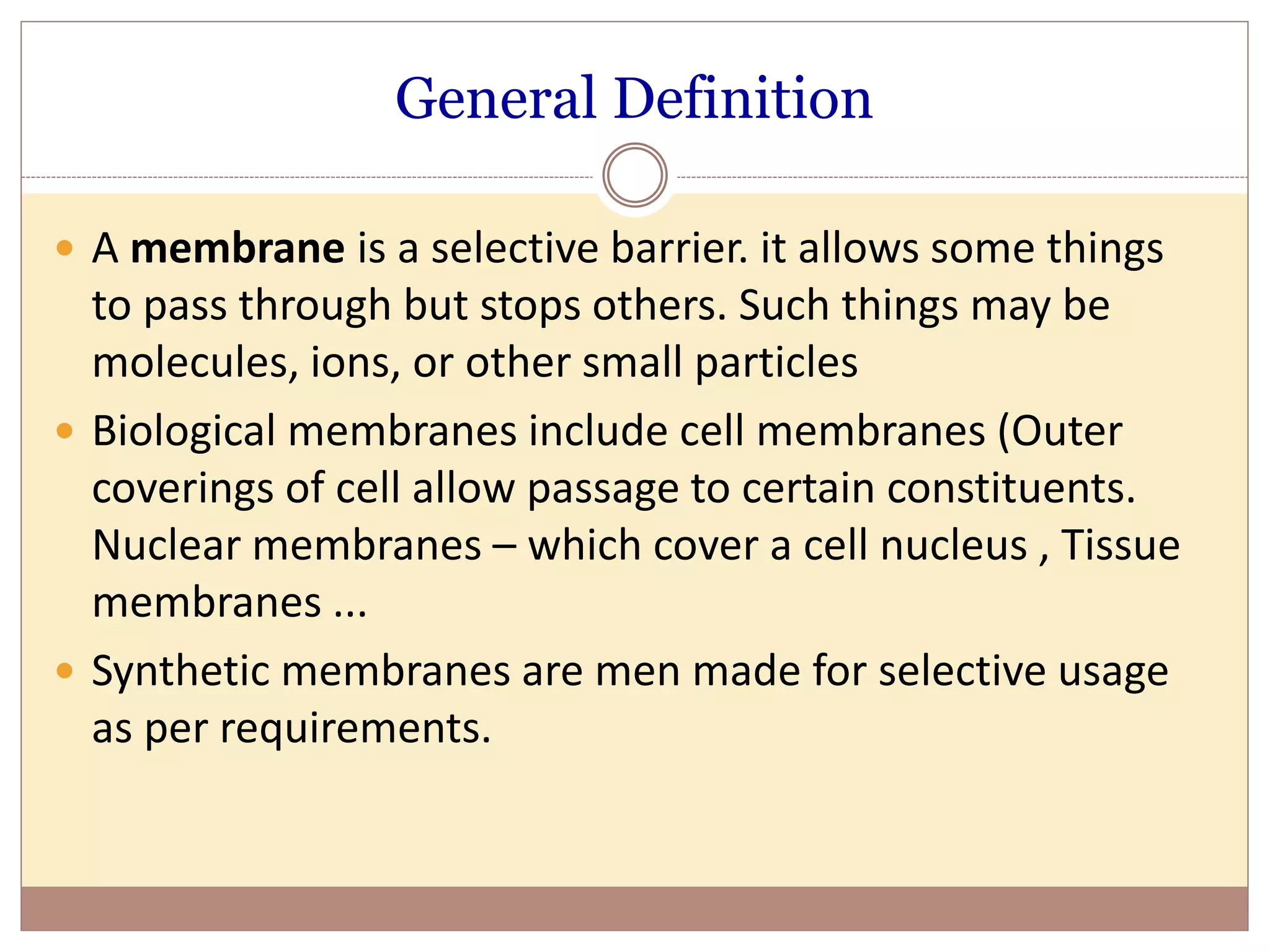 General Definition

• A membrane is a selective barrier. it allows some things to pass through but stops others. Such things may be molecules, ions, or other small particles

• Biological membranes include cell membranes (Outer coverings of cell allow passage to certain constituents. Nuclear membranes – which cover a cell nucleus , Tissue membranes ...

• Synthetic membranes are men made for selective usage as per requirements.